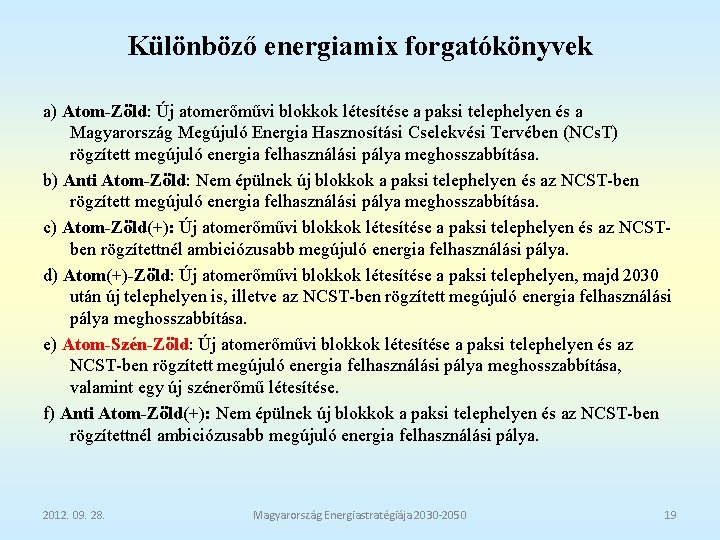 Különböző energiamix forgatókönyvek

a) Atom-Zöld: Új atomerőművi blokkok létesítése a paksi telephelyen és a Magyarország Megújuló Energia Hasznosítási Cselekvési Tervében (NCsT) rögzített megújuló energia felhasználási pálya meghosszabbítása.

b) Anti Atom-Zöld: Nem épülnek új blokkok a paksi telephelyen és az NCST-ben rögzített megújuló energia felhasználási pálya meghosszabbítása.

c) Atom-Zöld(+): Új atomerőművi blokkok létesítése a paksi telephelyen és az NCST-ben rögzítettnél ambiciózusabb megújuló energia felhasználási pálya.

d) Atom(+)-Zöld: Új atomerőművi blokkok létesítése a paksi telephelyen, majd 2030 után új telephelyen is, illetve az NCST-ben rögzített megújuló energia felhasználási pálya meghosszabbítása.

e) Atom-Szén-Zöld: Új atomerőművi blokkok létesítése a paksi telephelyen és az NCST-ben rögzített megújuló energia felhasználási pálya meghosszabbítása, valamint egy új szénerőmű létesítése.

f) Anti Atom-Zöld(+): Nem épülnek új blokkok a paksi telephelyen és az NCST-ben rögzítettnél ambiciózusabb megújuló energia felhasználási pálya.

2012. 09. 28.

Magyarország Energiastratégiája 2030-2050

19